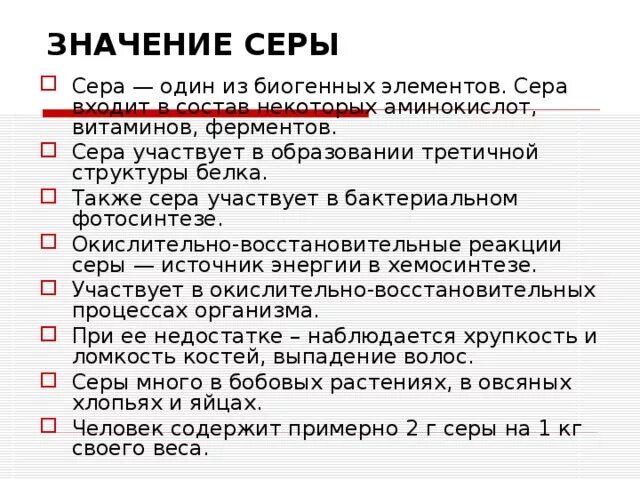 ЗНАЧЕНИЕ СЕРЫ

Сера — один из биогенных элементов. Сера входит в состав некоторых аминокислот, витаминов, ферментов.

Сера участвует в образовании третичной структуры белка.

Также сера участвует в бактериальном фотосинтезе.

Окислительно-восстановительные реакции серы — источник энергии в хемосинтезе.

Участвует в окислительно-восстановительных процессах организма.

При ее недостатке – наблюдается хрупкость и ломкость костей, выпадение волос.

Серы много в бобовых растениях, в овсяных хлопьях и яйцах.

Человек содержит примерно 2 г серы на 1 кг своего веса.